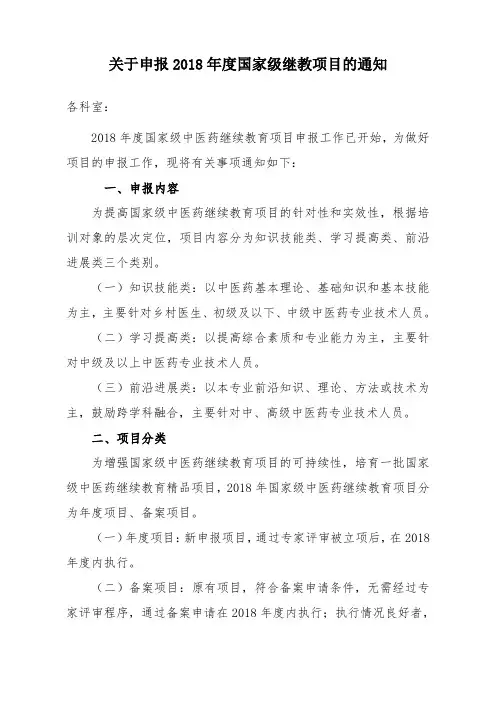 关于申报 2018 年度国家级继教项目的通知

各科室：

2018 年度国家级中医药继续教育项目申报工作已开始，为做好项目的申报工作，现将有关事项通知如下：

一、申报内容

为提高国家级中医药继续教育项目的针对性和实效性，根据培训对象的层次定位，项目内容分为知识技能类、学习提高类、前沿进展类三个类别。

（一）知识技能类：以中医药基本理论、基础知识和基本技能为主，主要针对乡村医生、初级及以下、中级中医药专业技术人员。

（二）学习提高类：以提高综合素质和专业能力为主，主要针对中级及以上中医药专业技术人员。

（三）前沿进展类：以本专业前沿知识、理论、方法或技术为主，鼓励跨学科融合，主要针对中、高级中医药专业技术人员。

二、项目分类

为增强国家级中医药继续教育项目的可持续性，培育一批国家级中医药继续教育精品项目，2018 年国家级中医药继续教育项目分为年度项目、备案项目。

（一）年度项目：新申报项目，通过专家评审被立项后，在 2018 年度内执行。

（二）备案项目：原有项目，符合备案申请条件，无需经过专家评审程序，通过备案申请在 2018 年度内执行；执行情况良好者，